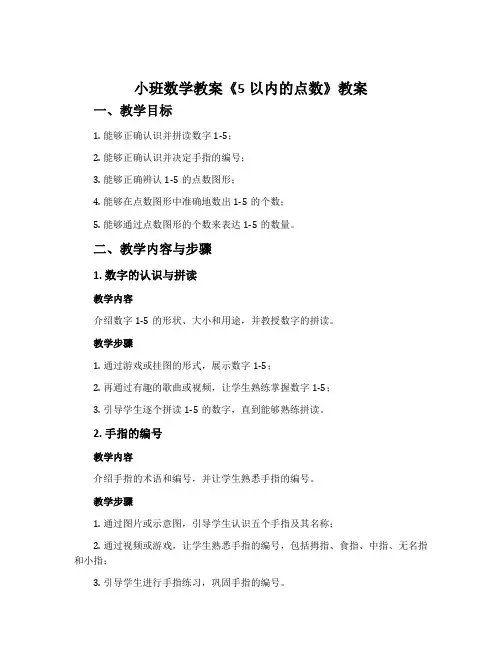 小班数学教案《5 以内的点数》教案

一、教学目标

1. 能够正确认识并拼读数字 1-5；

2. 能够正确认识并决定手指的编号；

3. 能够正确辨认 1-5 的点数图形；

4. 能够在点数图形中准确地数出 1-5 的个数；

5. 能够通过点数图形的个数来表达 1-5 的数量。

二、教学内容与步骤

1. 数字的认识与拼读

教学内容

介绍数字 1-5 的形状、大小和用途，并教授数字的拼读。

教学步骤

1. 通过游戏或挂图的形式，展示数字 1-5；

2. 再通过有趣的歌曲或视频，让学生熟练掌握数字 1-5；

3. 引导学生逐个拼读 1-5 的数字，直到能够熟练拼读。

2. 手指的编号

教学内容

介绍手指的术语和编号，并让学生熟悉手指的编号。

教学步骤

1. 通过图片或示意图，引导学生认识五个手指及其名称；

2. 通过视频或游戏，让学生熟悉手指的编号，包括拇指、食指、中指、无名指和小指；

3. 引导学生进行手指练习，巩固手指的编号。